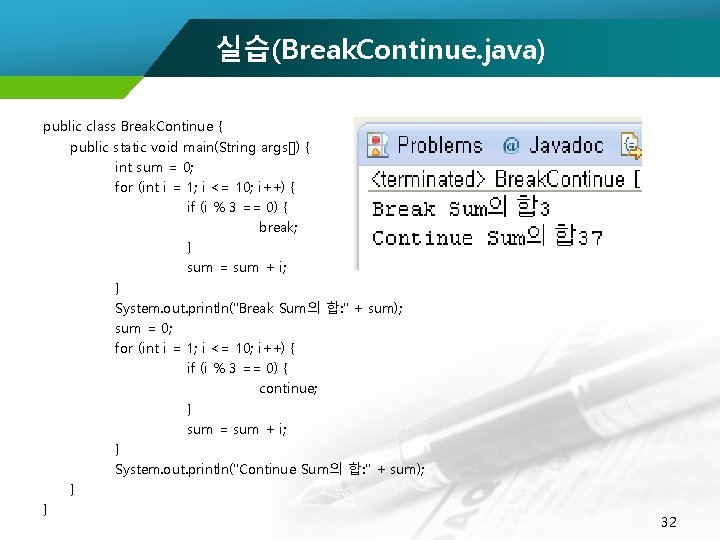 실습(BreakContinue.java)

public class BreakContinue {
public static void main(String args[]) {
int sum = 0;
for (int i = 1; i <= 10; i++) {
if (i % 3 == 0) {
break;
}
sum = sum + i;
}
System.out.println("Break Sum의 합:" + sum);
sum = 0;
for (int i = 1; i <= 10; i++) {
if (i % 3 == 0) {
continue;
}
sum = sum + i;
}
System.out.println("Continue Sum의 합:" + sum);
}
}

Problems @ Javadoc
<terminated> BreakContinue [
Break Sum의 합3
Continue Sum의 합37

32